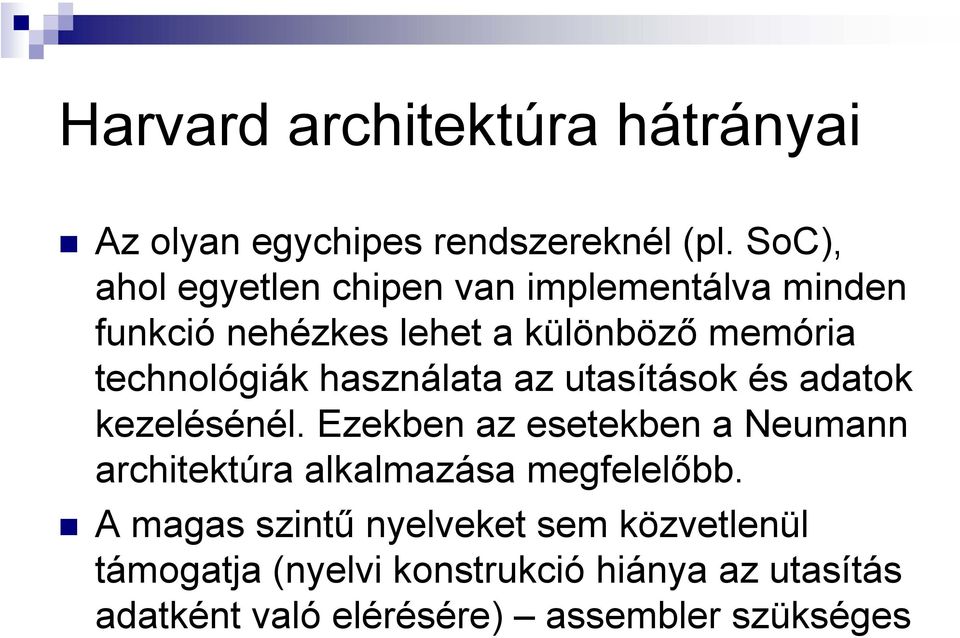 Harvard architektúra hátrányai

Az olyan egychipes rendszereknél (pl. SoC), ahol egyetlen chipen van implementálva minden funkció nehézkes lehet a különböző memória technológiák használata az utasítások és adatok kezelésénél. Ezekben az esetekben a Neumann architektúra alkalmazása megfelelőbb.

A magas szintű nyelveket sem közvetlenül támogatja (nyelvi konstrukció hiánya az utasítás adatként való elérésére) – assembler szükséges